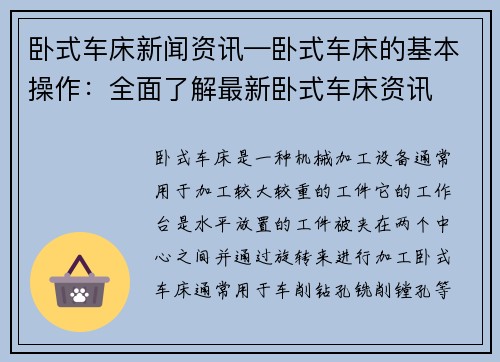 卧式车床新闻资讯—卧式车床的基本操作：全面了解最新卧式车床资讯

卧式车床是一种机械加工设备通常用于加工较大较重的工件它的工作台是水平放置的工件被夹在两个中心之间并通过旋转来进行加工卧式车床通常用于车削钻孔铣削镗孔等